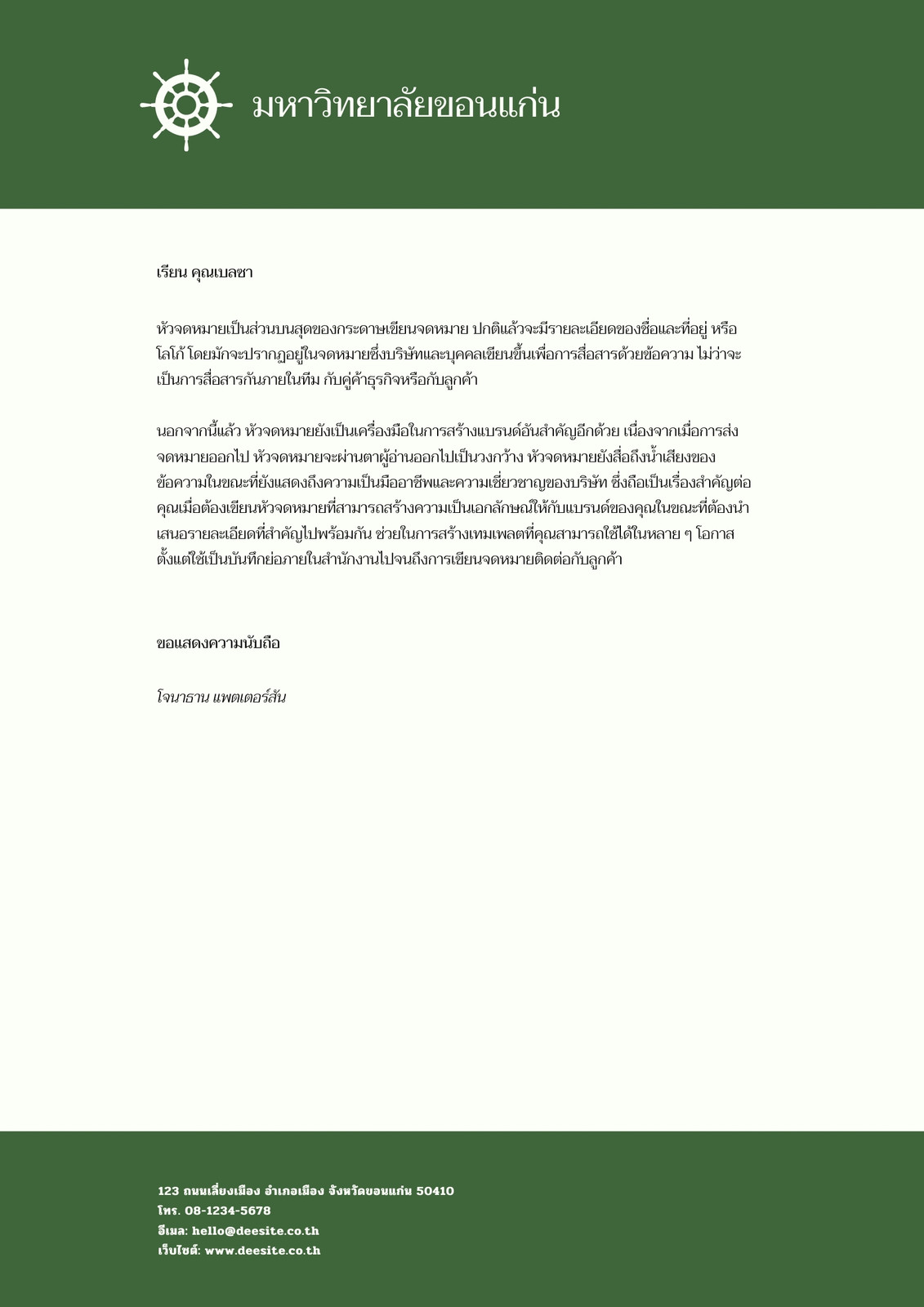 มหาวิทยาลัยขอนแก่น

เรียน คุณเบลซา

หัวจดหมายเป็นส่วนบนสุดของกระดาษเขียนจดหมาย ปกติแล้วจะมีรายละเอียดของชื่อและที่อยู่ หรือโลโก้ โดยมักจะปรากฏอยู่ในจดหมายซึ่งบริษัทและบุคคลเขียนขึ้นเพื่อการสื่อสารด้วยข้อความ ไม่ว่าจะเป็นการสื่อสารกันภายในทีม กับคู่ค้าธุรกิจหรือกับลูกค้า

นอกจากนี้แล้ว หัวจดหมายยังเป็นเครื่องมือในการสร้างแบรนด์อันสำคัญอีกด้วย เนื่องจากเมื่อการส่งจดหมายออกไป หัวจดหมายจะผ่านตาผู้อ่านออกไปเป็นวงกว้าง หัวจดหมายยังสื่อถึงน้ำเสียงของข้อความในขณะที่ยังแสดงถึงความเป็นมืออาชีพและความเชี่ยวชาญของบริษัท ซึ่งถือเป็นเรื่องสำคัญต่อคุณเมื่อต้องเขียนหัวจดหมายที่สามารถสร้างความเป็นเอกลักษณ์ให้กับแบรนด์ของคุณในขณะที่ต้องนำเสนอรายละเอียดที่สำคัญไปพร้อมกัน ช่วยในการสร้างเทมเพลตที่คุณสามารถใช้ได้ในหลาย ๆ โอกาส ตั้งแต่ใช้เป็นบันทึกย่อภายในสำนักงานไปจนถึงการเขียนจดหมายติดต่อกับลูกค้า

ขอแสดงความนับถือ

โจนาธาน แพตเตอร์สัน

123 ถนนเลี่ยงเมือง อำเภอเมือง จังหวัดขอนแก่น 50410
โทร. 08-1234-5678
อีเมล: hello@deesite.co.th
เว็บไซต์: www.deesite.co.th